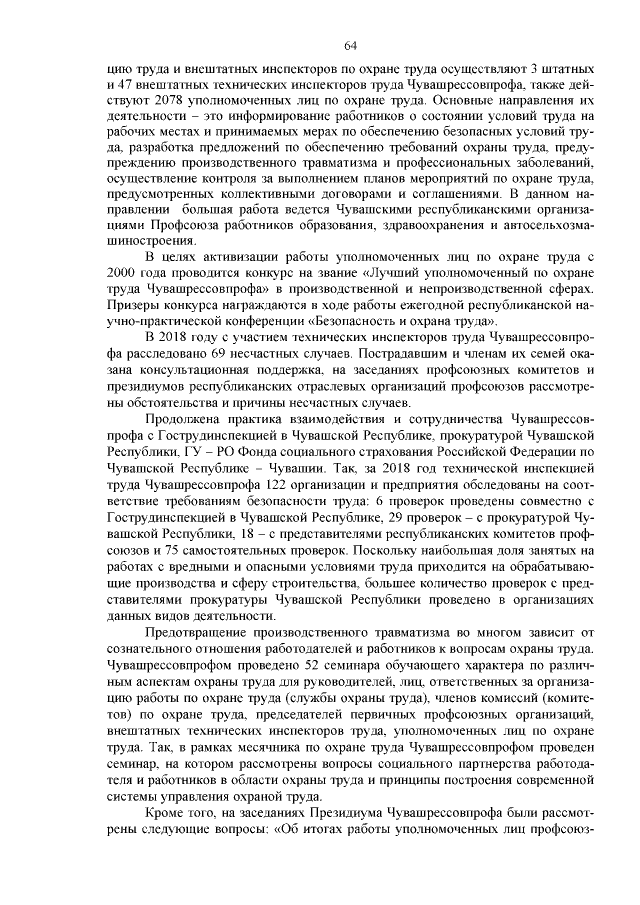 64

цию труда и внештатных инспекторов по охране труда осуществляют 3 штатных и 47 внештатных технических инспекторов труда Чувашрессовпрофа, также действуют 2078 уполномоченных лиц по охране труда. Основные направления их деятельности – это информирование работников о состоянии условий труда на рабочих местах и принимаемых мерах по обеспечению безопасных условий труда, разработка предложений по обеспечению требований охраны труда, предупреждению производственного травматизма и профессиональных заболеваний, осуществление контроля за выполнением планов мероприятий по охране труда, предусмотренных коллективными договорами и соглашениями. В данном направлении большая работа ведется Чувашскими республиканскими организациями Профсоюза работников образования, здравоохранения и автосельхозмашиностроения.

В целях активизации работы уполномоченных лиц по охране труда с 2000 года проводится конкурс на звание «Лучший уполномоченный по охране труда Чувашрессовпрофа» в производственной и непроизводственной сферах. Призеры конкурса награждаются в ходе работы ежегодной республиканской научно-практической конференции «Безопасность и охрана труда».

В 2018 году с участием технических инспекторов труда Чувашрессовпрофа расследовано 69 несчастных случаев. Пострадавшим и членам их семей оказана консультационная поддержка, на заседаниях профсоюзных комитетов и президиумов республиканских отраслевых организаций профсоюзов рассмотрены обстоятельства и причины несчастных случаев.

Продолжена практика взаимодействия и сотрудничества Чувашрессовпрофа с Гострудинспекцией в Чувашской Республике, прокуратурой Чувашской Республики, ГУ – РО Фонда социального страхования Российской Федерации по Чувашской Республике – Чувашии. Так, за 2018 год технической инспекцией труда Чувашрессовпрофа 122 организации и предприятия обследованы на соответствие требованиям безопасности труда: 6 проверок проведены совместно с Гострудинспекцией в Чувашской Республике, 29 проверок – с прокуратурой Чувашской Республики, 18 – с представителями республиканских комитетов профсоюзов и 75 самостоятельных проверок. Поскольку наибольшая доля занятых на работах с вредными и опасными условиями труда приходится на обрабатывающие производства и сферу строительства, большее количество проверок с представителями прокуратуры Чувашской Республики проведено в организациях данных видов деятельности.

Предотвращение производственного травматизма во многом зависит от сознательного отношения работодателей и работников к вопросам охраны труда. Чувашрессовпрофом проведено 52 семинара обучающего характера по различным аспектам охраны труда для руководителей, лиц, ответственных за организацию работы по охране труда (службы охраны труда), членов комиссий (комитетов) по охране труда, председателей первичных профсоюзных организаций, внештатных технических инспекторов труда, уполномоченных лиц по охране труда. Так, в рамках месячника по охране труда Чувашрессовпрофом проведен семинар, на котором рассмотрены вопросы социального партнерства работодателя и работников в области охраны труда и принципы построения современной системы управления охраной труда.

Кроме того, на заседаниях Президиума Чувашрессовпрофа были рассмотрены следующие вопросы: «Об итогах работы уполномоченных лиц профсоюз-